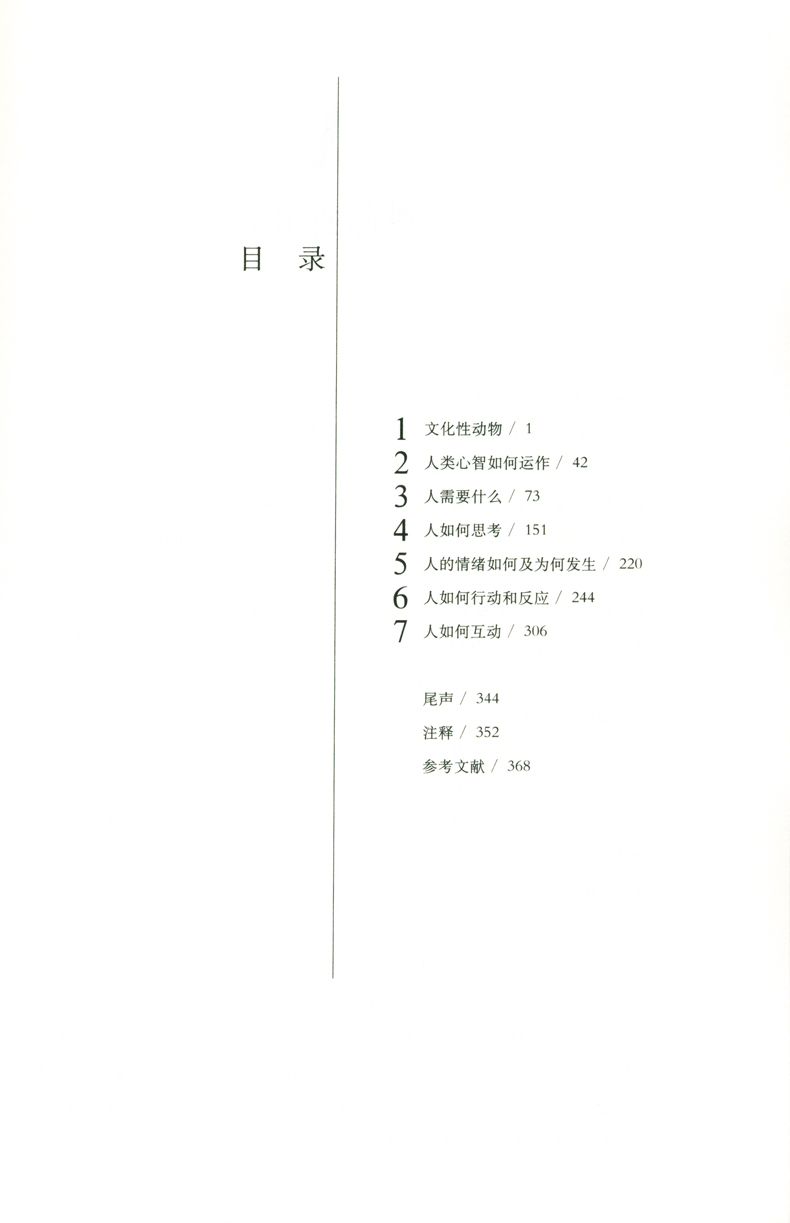 目 录

1 文化性动物 / 1
2 人类心智如何运作 / 42
3 人需要什么 / 73
4 人如何思考 / 151
5 人的情绪如何及为何发生 / 220
6 人如何行动和反应 / 244
7 人如何互动 / 306

尾声 / 344
注释 / 352
参考文献 / 368